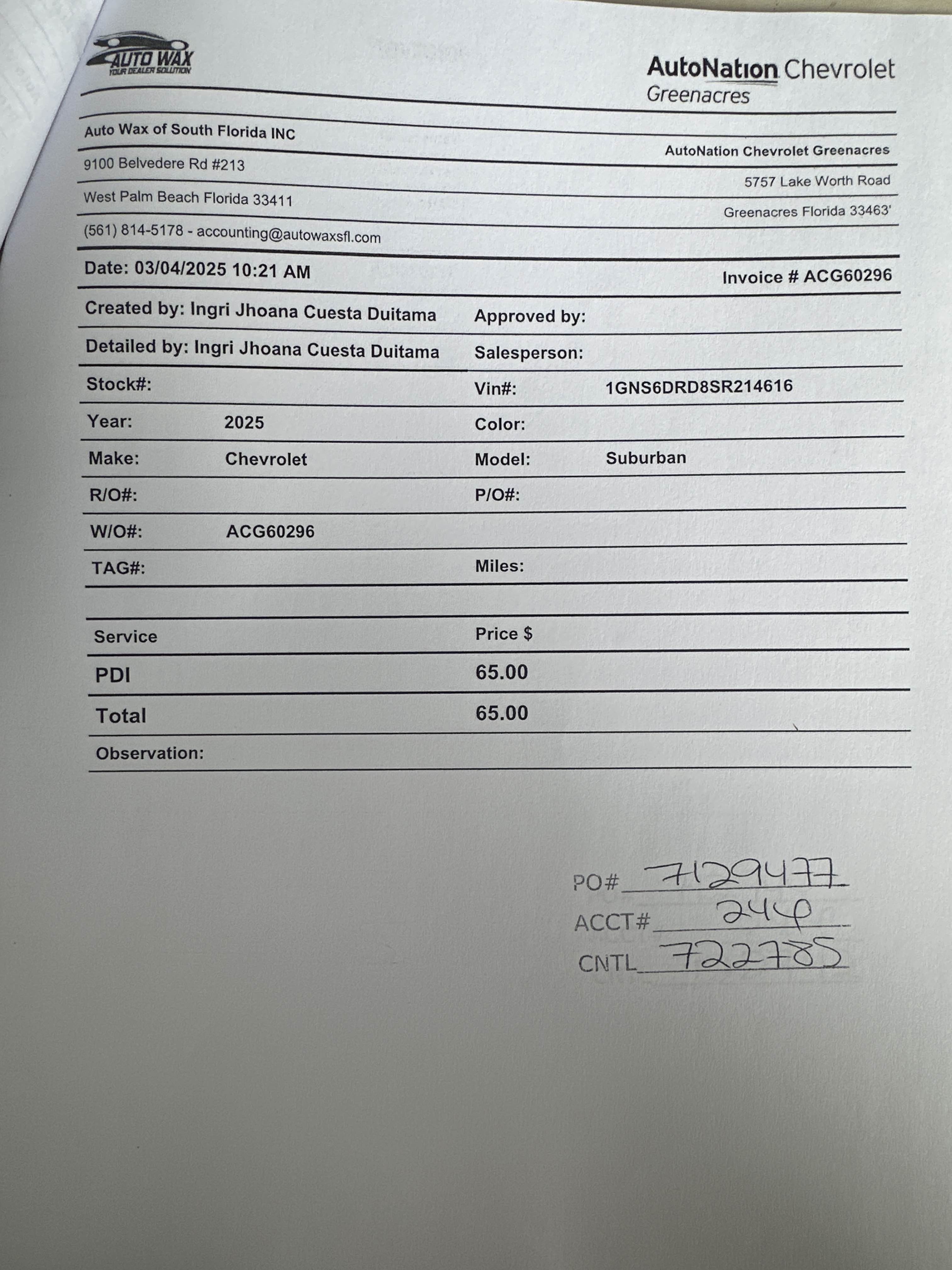 AUTO WAX
YOUR DEALER SOLUTION

AutoNation Chevrolet
Greenacres

Auto Wax of South Florida INC
9100 Belvedere Rd #213
West Palm Beach Florida 33411
(561) 814-5178 - accounting@autowaxsfl.com

AutoNation Chevrolet Greenacres
5757 Lake Worth Road
Greenacres Florida 33463'

Date: 03/04/2025 10:21 AM
Invoice # ACG60296

Created by: Ingri Jhoana Cuesta Duitama
Approved by:
Detailed by: Ingri Jhoana Cuesta Duitama
Salesperson:
Stock#:
Vin#: 1GNS6DRD8SR214616
Year: 2025
Color:
Make: Chevrolet
Model: Suburban
R/O#:
P/O#:
W/O#: ACG60296
TAG#:
Miles:

| Service | Price $ |
|---|---|
| PDI | 65.00 |
| Total | 65.00 |

Observation:

PO# 7129477
ACCT# 240
CNTL 722785